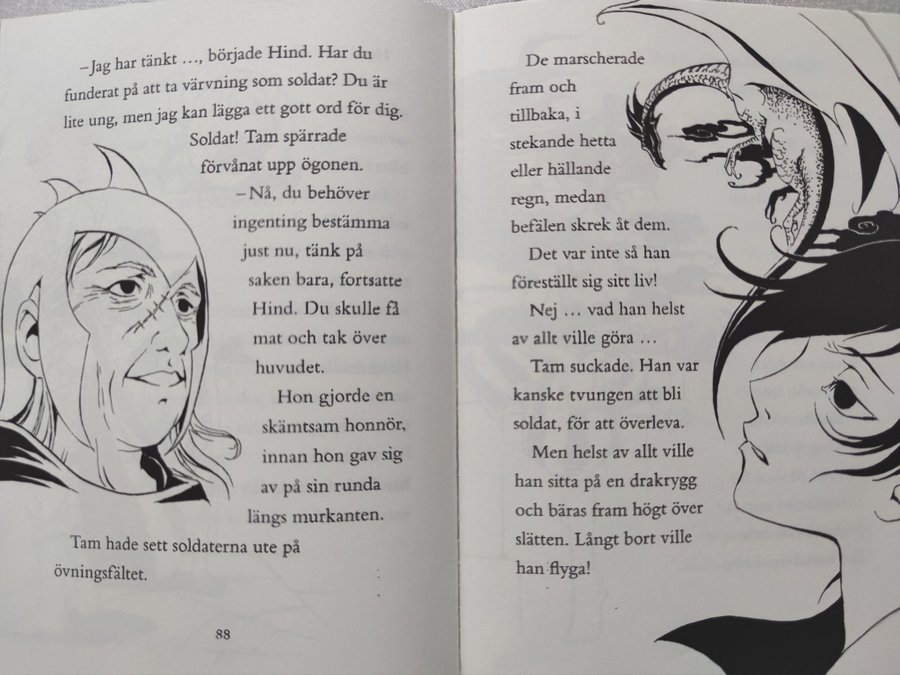 –Jag har tänkt ..., började Hind. Har du funderat på att ta värvning som soldat? Du är lite ung, men jag kan lägga ett gott ord för dig.

Soldat! Tam spärrade förvånat upp ögonen.

–Nå, du behöver ingenting bestämma just nu, tänk på saken bara, fortsatte Hind. Du skulle få mat och tak över huvudet.

Hon gjorde en skämtsam honnör, innan hon gav sig av på sin runda längs murkanten.

Tam hade sett soldaterna ute på övningsfältet.

88

De marscherade fram och tillbaka, i stekande hetta eller hällande regn, medan befälen skrek åt dem.

Det var inte så han föreställt sig sitt liv!

Nej ... vad han helst av allt ville göra ...

Tam suckade. Han var kanske tvungen att bli soldat, för att överleva.

Men helst av allt ville han sitta på en drakrygg och bäras fram högt över slätten. Långt bort ville han flyga!